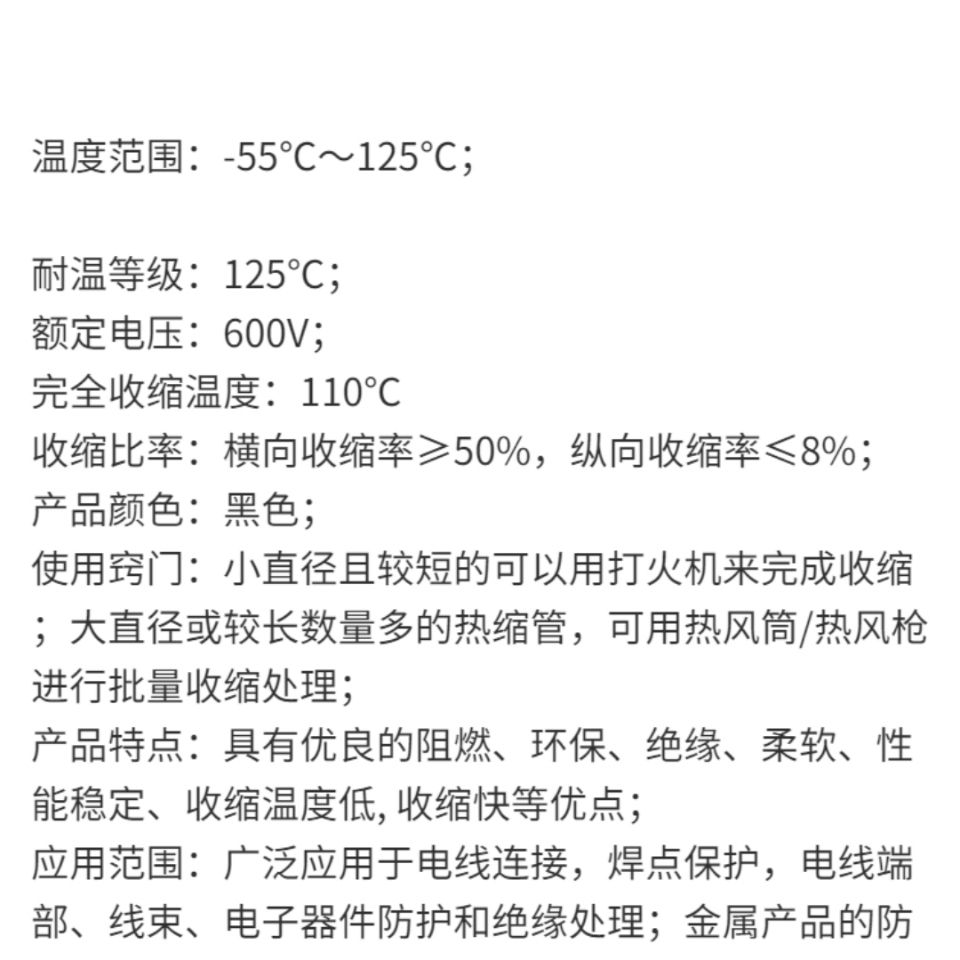 温度范围：-55°C～125°C；

耐温等级：125°C；
额定电压：600V；
完全收缩温度：110°C
收缩比率：横向收缩率≥50%，纵向收缩率≤8%；
产品颜色：黑色；
使用窍门：小直径且较短的可以用打火机来完成收缩；大直径或较长数量多的热缩管，可用热风筒/热风枪进行批量收缩处理；
产品特点：具有优良的阻燃、环保、绝缘、柔软、性能稳定、收缩温度低, 收缩快等优点；
应用范围：广泛应用于电线连接，焊点保护，电线端部、线束、电子器件防护和绝缘处理；金属产品的防